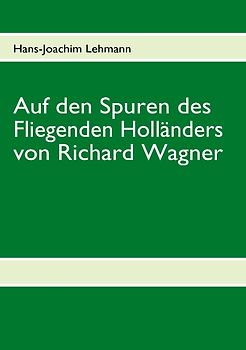 Hans-Joachim Lehmann

Auf den Spuren des Fliegenden Holländers von Richard Wagner